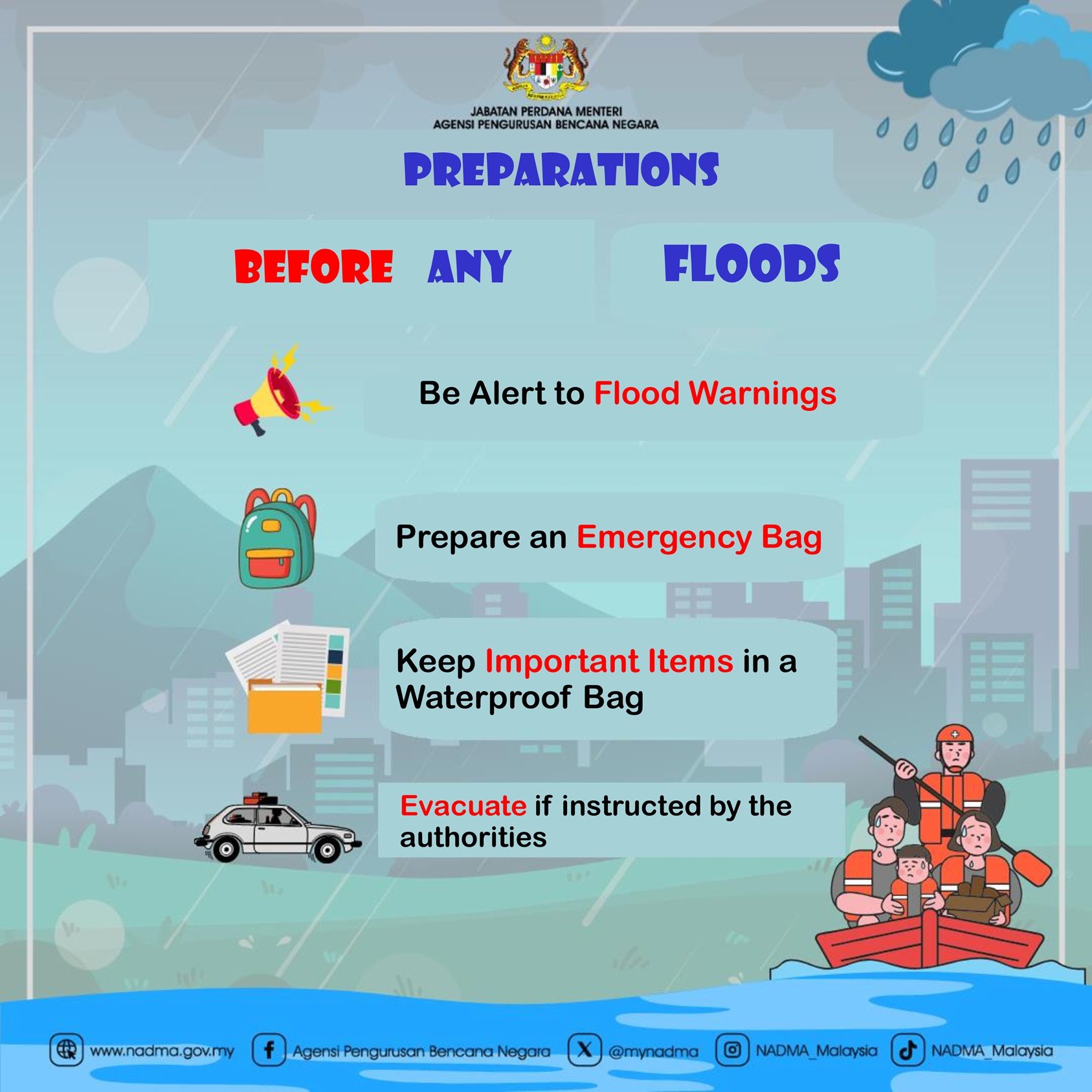 JABATAN PERDANA MENTERI
AGENSI PENGURUSAN BENCANA NEGARA

PREPARATIONS

BEFORE ANY FLOODS

Be Alert to Flood Warnings

Prepare an Emergency Bag

Keep Important Items in a Waterproof Bag

Evacuate if instructed by the authorities

www.nadma.gov.my Agensi Pengurusan Bencana Negara @mynadma NADMA_Malaysia NADMA_Malaysia